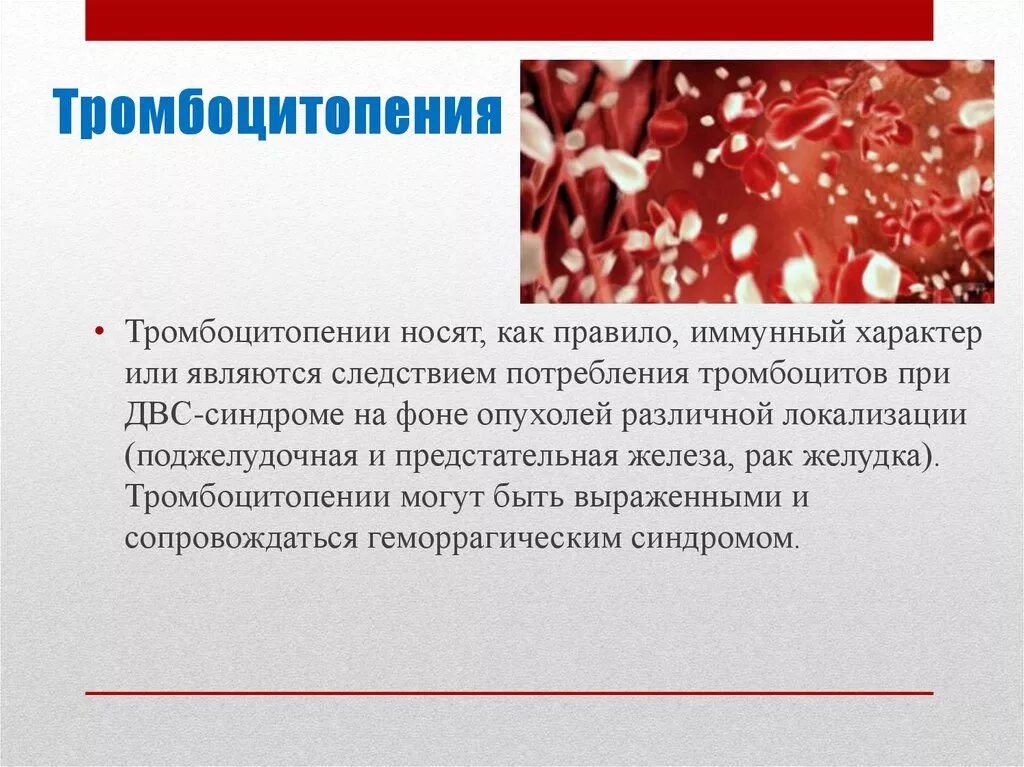 Тромбоцитопения

• Тромбоцитопении носят, как правило, иммунный характер или являются следствием потребления тромбоцитов при ДВС-синдроме на фоне опухолей различной локализации (поджелудочная и предстательная железа, рак желудка). Тромбоцитопении могут быть выраженными и сопровождаться геморрагическим синдромом.